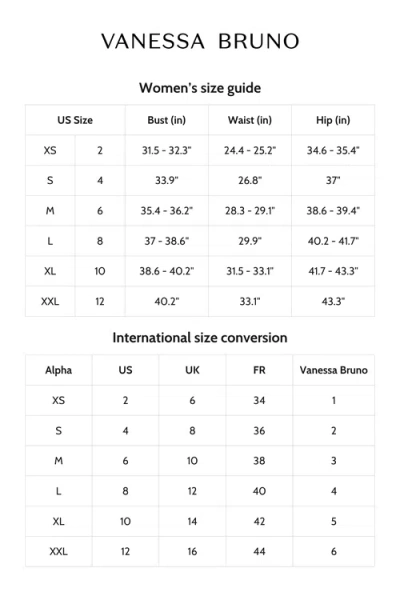 VANESSA BRUNO

Women's size guide

| US Size | | Bust (in) | Waist (in) | Hip (in) |
|---|---|---|---|---|
| XS | 2 | 31.5 - 32.3" | 24.4 - 25.2" | 34.6 - 35.4" |
| S | 4 | 33.9" | 26.8" | 37" |
| M | 6 | 35.4 - 36.2" | 28.3 - 29.1" | 38.6 - 39.4" |
| L | 8 | 37 - 38.6" | 29.9" | 40.2 - 41.7" |
| XL | 10 | 38.6 - 40.2" | 31.5 - 33.1" | 41.7 - 43.3" |
| XXL | 12 | 40.2" | 33.1" | 43.3" |

International size conversion

| Alpha | US | UK | FR | Vanessa Bruno |
|---|---|---|---|---|
| XS | 2 | 6 | 34 | 1 |
| S | 4 | 8 | 36 | 2 |
| M | 6 | 10 | 38 | 3 |
| L | 8 | 12 | 40 | 4 |
| XL | 10 | 14 | 42 | 5 |
| XXL | 12 | 16 | 44 | 6 |